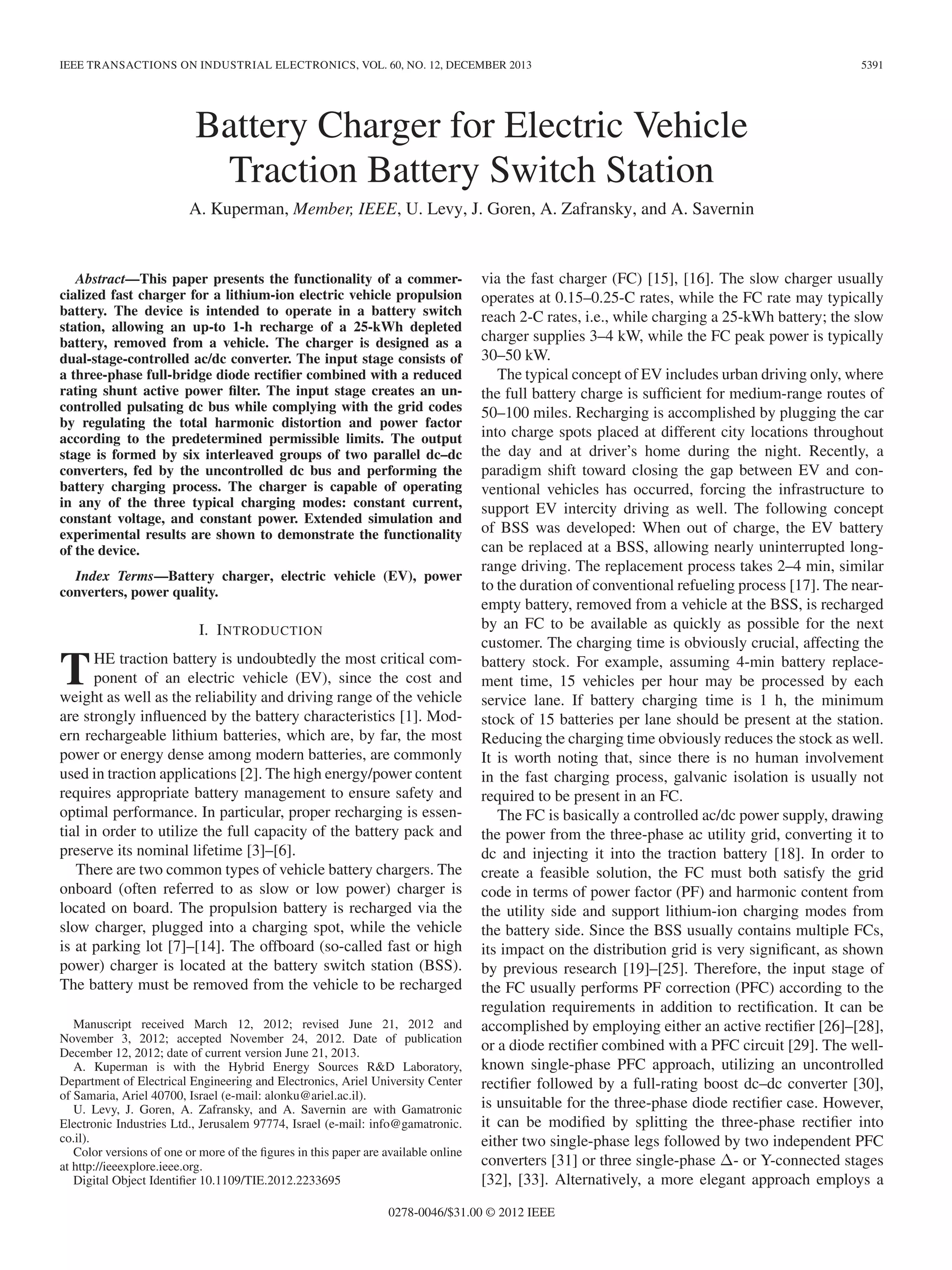 IEEE TRANSACTIONS ON INDUSTRIAL ELECTRONICS, VOL. 60, NO. 12, DECEMBER 2013 5391

Battery Charger for Electric Vehicle Traction Battery Switch Station

A. Kuperman, Member, IEEE, U. Levy, J. Goren, A. Zafransky, and A. Savernin

Abstract—This paper presents the functionality of a commercialized fast charger for a lithium-ion electric vehicle propulsion battery. The device is intended to operate in a battery switch station, allowing an up-to 1-h recharge of a 25-kWh depleted battery, removed from a vehicle. The charger is designed as a dual-stage-controlled ac/dc converter. The input stage consists of a three-phase full-bridge diode rectifier combined with a reduced rating shunt active power filter. The input stage creates an uncontrolled pulsating dc bus while complying with the grid codes by regulating the total harmonic distortion and power factor according to the predetermined permissible limits. The output stage is formed by six interleaved groups of two parallel dc–dc converters, fed by the uncontrolled dc bus and performing the battery charging process. The charger is capable of operating in any of the three typical charging modes: constant current, constant voltage, and constant power. Extended simulation and experimental results are shown to demonstrate the functionality of the device.

Index Terms—Battery charger, electric vehicle (EV), power converters, power quality.

I. INTRODUCTION

THE traction battery is undoubtedly the most critical component of an electric vehicle (EV), since the cost and weight as well as the reliability and driving range of the vehicle are strongly influenced by the battery characteristics [1]. Modern rechargeable lithium batteries, which are, by far, the most power or energy dense among modern batteries, are commonly used in traction applications [2]. The high energy/power content requires appropriate battery management to ensure safety and optimal performance. In particular, proper recharging is essential in order to utilize the full capacity of the battery pack and preserve its nominal lifetime [3]–[6].

There are two common types of vehicle battery chargers. The onboard (often referred to as slow or low power) charger is located on board. The propulsion battery is recharged via the slow charger, plugged into a charging spot, while the vehicle is at parking lot [7]–[14]. The offboard (so-called fast or high power) charger is located at the battery switch station (BSS). The battery must be removed from the vehicle to be recharged

Manuscript received March 12, 2012; revised June 21, 2012 and November 3, 2012; accepted November 24, 2012. Date of publication December 12, 2012; date of current version June 21, 2013.

A. Kuperman is with the Hybrid Energy Sources R&D Laboratory, Department of Electrical Engineering and Electronics, Ariel University Center of Samaria, Ariel 40700, Israel (e-mail: alonku@ariel.ac.il).

U. Levy, J. Goren, A. Zafransky, and A. Savernin are with Gamatronic Electronic Industries Ltd., Jerusalem 97774, Israel (e-mail: info@gamatronic.co.il).

Color versions of one or more of the figures in this paper are available online at http://ieeexplore.ieee.org.

Digital Object Identifier 10.1109/TIE.2012.2233695

via the fast charger (FC) [15], [16]. The slow charger usually operates at 0.15–0.25-C rates, while the FC rate may typically reach 2-C rates, i.e., while charging a 25-kWh battery; the slow charger supplies 3–4 kW, while the FC peak power is typically 30–50 kW.

The typical concept of EV includes urban driving only, where the full battery charge is sufficient for medium-range routes of 50–100 miles. Recharging is accomplished by plugging the car into charge spots placed at different city locations throughout the day and at driver's home during the night. Recently, a paradigm shift toward closing the gap between EV and conventional vehicles has occurred, forcing the infrastructure to support EV intercity driving as well. The following concept of BSS was developed: When out of charge, the EV battery can be replaced at a BSS, allowing nearly uninterrupted long-range driving. The replacement process takes 2–4 min, similar to the duration of conventional refueling process [17]. The near-empty battery, removed from a vehicle at the BSS, is recharged by an FC to be available as quickly as possible for the next customer. The charging time is obviously crucial, affecting the battery stock. For example, assuming 4-min battery replacement time, 15 vehicles per hour may be processed by each service lane. If battery charging time is 1 h, the minimum stock of 15 batteries per lane should be present at the station. Reducing the charging time obviously reduces the stock as well. It is worth noting that, since there is no human involvement in the fast charging process, galvanic isolation is usually not required to be present in an FC.

The FC is basically a controlled ac/dc power supply, drawing the power from the three-phase ac utility grid, converting it to dc and injecting it into the traction battery [18]. In order to create a feasible solution, the FC must both satisfy the grid code in terms of power factor (PF) and harmonic content from the utility side and support lithium-ion charging modes from the battery side. Since the BSS usually contains multiple FCs, its impact on the distribution grid is very significant, as shown by previous research [19]–[25]. Therefore, the input stage of the FC usually performs PF correction (PFC) according to the regulation requirements in addition to rectification. It can be accomplished by employing either an active rectifier [26]–[28], or a diode rectifier combined with a PFC circuit [29]. The well-known single-phase PFC approach, utilizing an uncontrolled rectifier followed by a full-rating boost dc–dc converter [30], is unsuitable for the three-phase diode rectifier case. However, it can be modified by splitting the three-phase rectifier into either two single-phase legs followed by two independent PFC converters [31] or three single-phase $\Delta$- or Y-connected stages [32], [33]. Alternatively, a more elegant approach employs a

0278-0046/$31.00 © 2012 IEEE